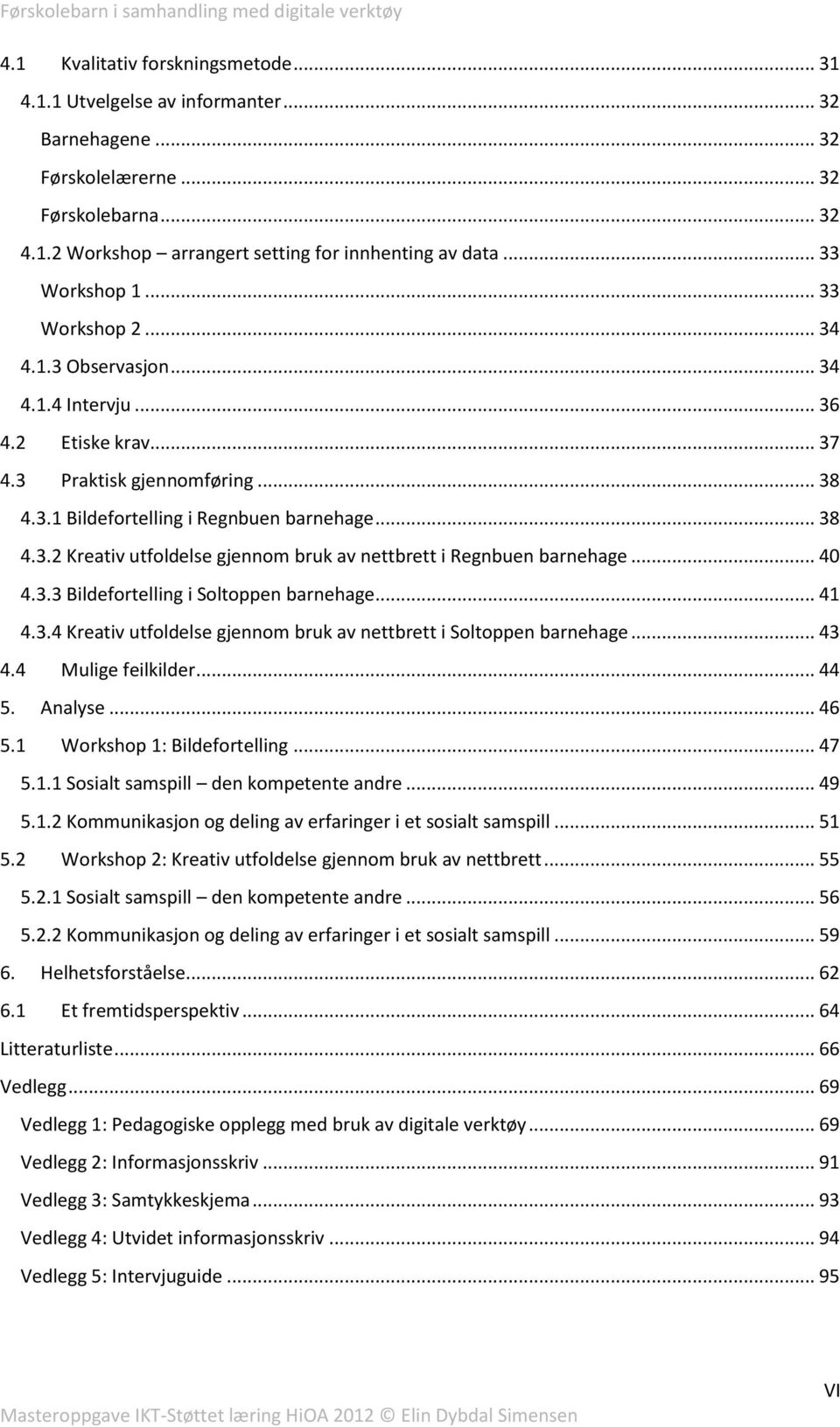 Førskolebarn i samhandling med digitale verktøy

4.1 Kvalitativ forskningsmetode ... 31
4.1.1 Utvelgelse av informanter ... 32
Barnehagene ... 32
Førskolelærerne ... 32
Førskolebarna ... 32
4.1.2 Workshop – arrangert setting for innhenting av data ... 33
Workshop 1 ... 33
Workshop 2 ... 34
4.1.3 Observasjon ... 34
4.1.4 Intervju ... 36
4.2 Etiske krav ... 37
4.3 Praktisk gjennomføring ... 38
4.3.1 Bildefortelling i Regnbuen barnehage ... 38
4.3.2 Kreativ utfoldelse gjennom bruk av nettbrett i Regnbuen barnehage ... 40
4.3.3 Bildefortelling i Soltoppen barnehage ... 41
4.3.4 Kreativ utfoldelse gjennom bruk av nettbrett i Soltoppen barnehage ... 43
4.4 Mulige feilkilder ... 44
5. Analyse ... 46
5.1 Workshop 1: Bildefortelling ... 47
5.1.1 Sosialt samspill – den kompetente andre ... 49
5.1.2 Kommunikasjon og deling av erfaringer i et sosialt samspill ... 51
5.2 Workshop 2: Kreativ utfoldelse gjennom bruk av nettbrett ... 55
5.2.1 Sosialt samspill – den kompetente andre ... 56
5.2.2 Kommunikasjon og deling av erfaringer i et sosialt samspill ... 59
6. Helhetsforståelse ... 62
6.1 Et fremtidsperspektiv ... 64
Litteraturliste ... 66
Vedlegg ... 69
Vedlegg 1: Pedagogiske opplegg med bruk av digitale verktøy ... 69
Vedlegg 2: Informasjonsskriv ... 91
Vedlegg 3: Samtykkeskjema ... 93
Vedlegg 4: Utvidet informasjonsskriv ... 94
Vedlegg 5: Intervjuguide ... 95

VI

Masteroppgave IKT-Støttet læring HiOA 2012 © Elin Dybdal Simensen